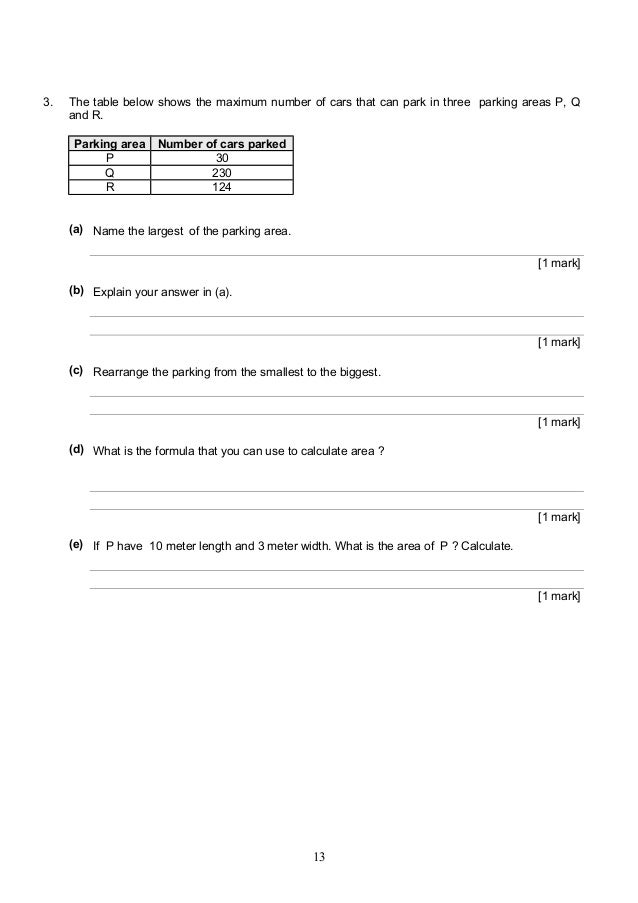 3. The table below shows the maximum number of cars that can park in three parking areas P, Q and R.

| Parking area | Number of cars parked |
|---|---|
| P | 30 |
| Q | 230 |
| R | 124 |

(a) Name the largest of the parking area.

[1 mark]

(b) Explain your answer in (a).

[1 mark]

(c) Rearrange the parking from the smallest to the biggest.

[1 mark]

(d) What is the formula that you can use to calculate area ?

[1 mark]

(e) If P have 10 meter length and 3 meter width. What is the area of P ? Calculate.

[1 mark]

13